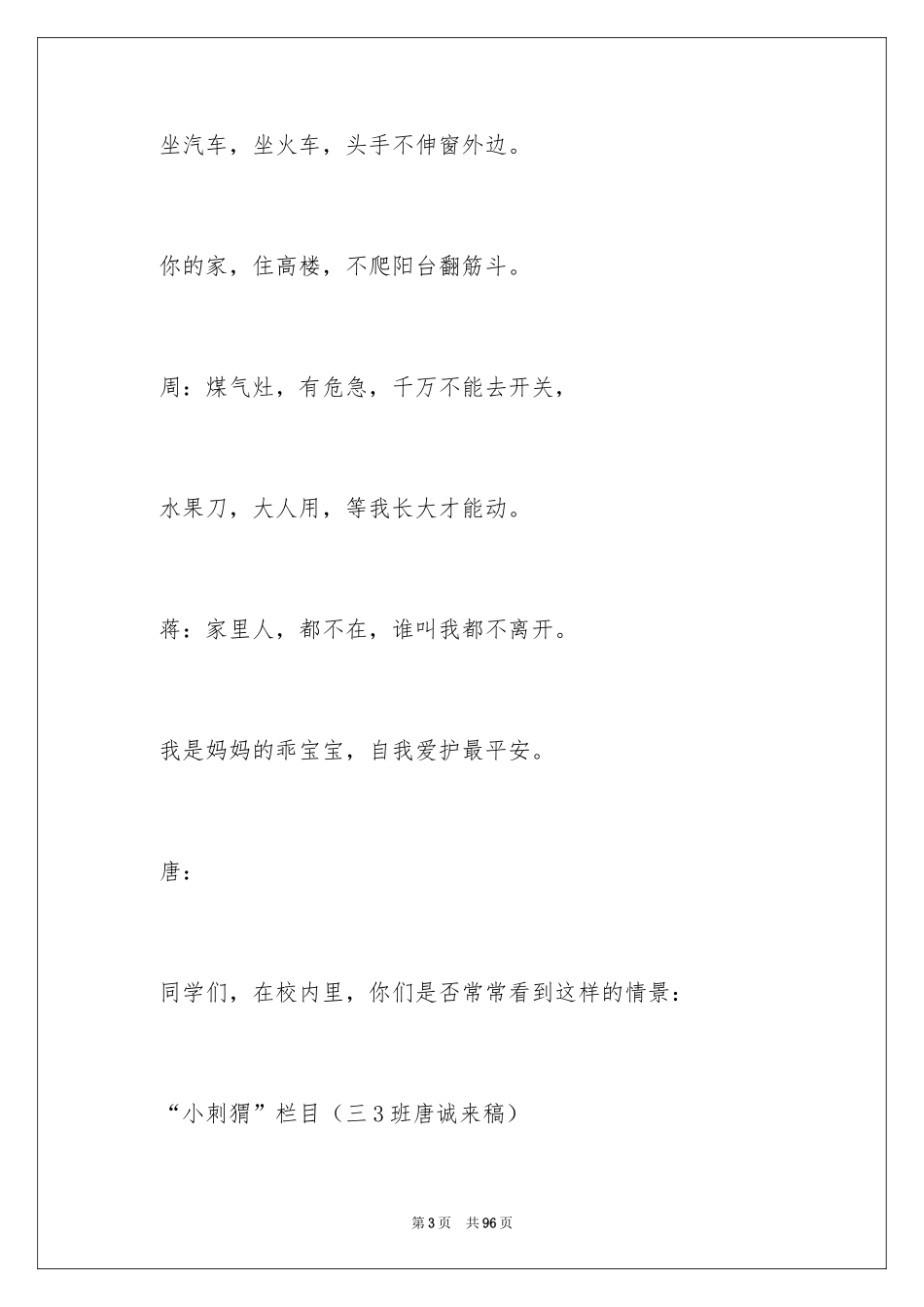 坐汽车，坐火车，头手不伸窗外边。

你的家，住高楼，不爬阳台翻筋斗。

周：煤气灶，有危急，千万不能去开关，

水果刀，大人用，等我长大才能动。

蒋：家里人，都不在，谁叫我都不离开。

我是妈妈的乖宝宝，自我爱护最平安。

唐：

同学们，在校内里，你们是否常常看到这样的情景：

“小刺猬”栏目（三3班唐诚来稿）

第3页　共96页